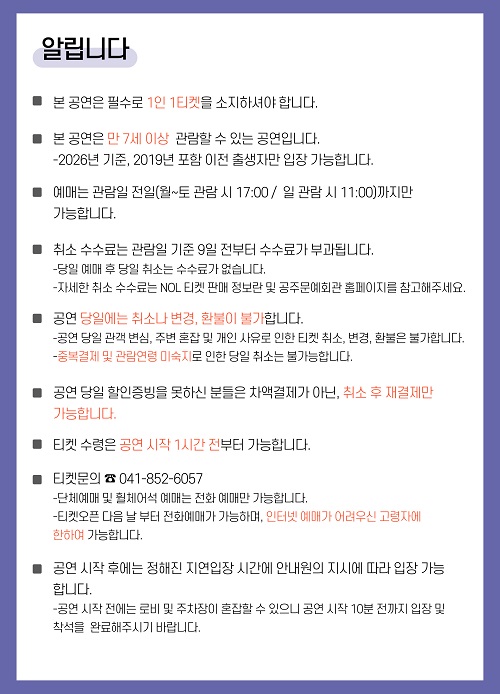 알립니다

■ 본 공연은 필수로 1인 1티켓을 소지하셔야 합니다.

■ 본 공연은 만 7세 이상 관람할 수 있는 공연입니다.
-2026년 기준, 2019년 포함 이전 출생자만 입장 가능합니다.

■ 예매는 관람일 전일(월~토 관람 시 17:00 / 일 관람 시 11:00)까지만 가능합니다.

■ 취소 수수료는 관람일 기준 9일 전부터 수수료가 부과됩니다.
-당일 예매 후 당일 취소는 수수료가 없습니다.
-자세한 취소 수수료는 NOL 티켓 판매 정보란 및 공주문예회관 홈페이지를 참고해주세요.

■ 공연 당일에는 취소나 변경, 환불이 불가합니다.
-공연 당일 관객 변심, 주변 혼잡 및 개인 사유로 인한 티켓 취소, 변경, 환불은 불가합니다.
-중복결제 및 관람연령 미숙지로 인한 당일 취소는 불가능합니다.

■ 공연 당일 할인증빙을 못하신 분들은 차액결제가 아닌, 취소 후 재결제만 가능합니다.

■ 티켓 수령은 공연 시작 1시간 전부터 가능합니다.

■ 티켓문의 ☎ 041-852-6057
-단체예매 및 휠체어석 예매는 전화 예매만 가능합니다.
-티켓오픈 다음 날 부터 전화예매가 가능하며, 인터넷 예매가 어려우신 고령자에 한하여 가능합니다.

■ 공연 시작 후에는 정해진 지연입장 시간에 안내원의 지시에 따라 입장 가능합니다.
-공연 시작 전에는 로비 및 주차장이 혼잡할 수 있으니 공연 시작 10분 전까지 입장 및 착석을 완료해주시기 바랍니다.